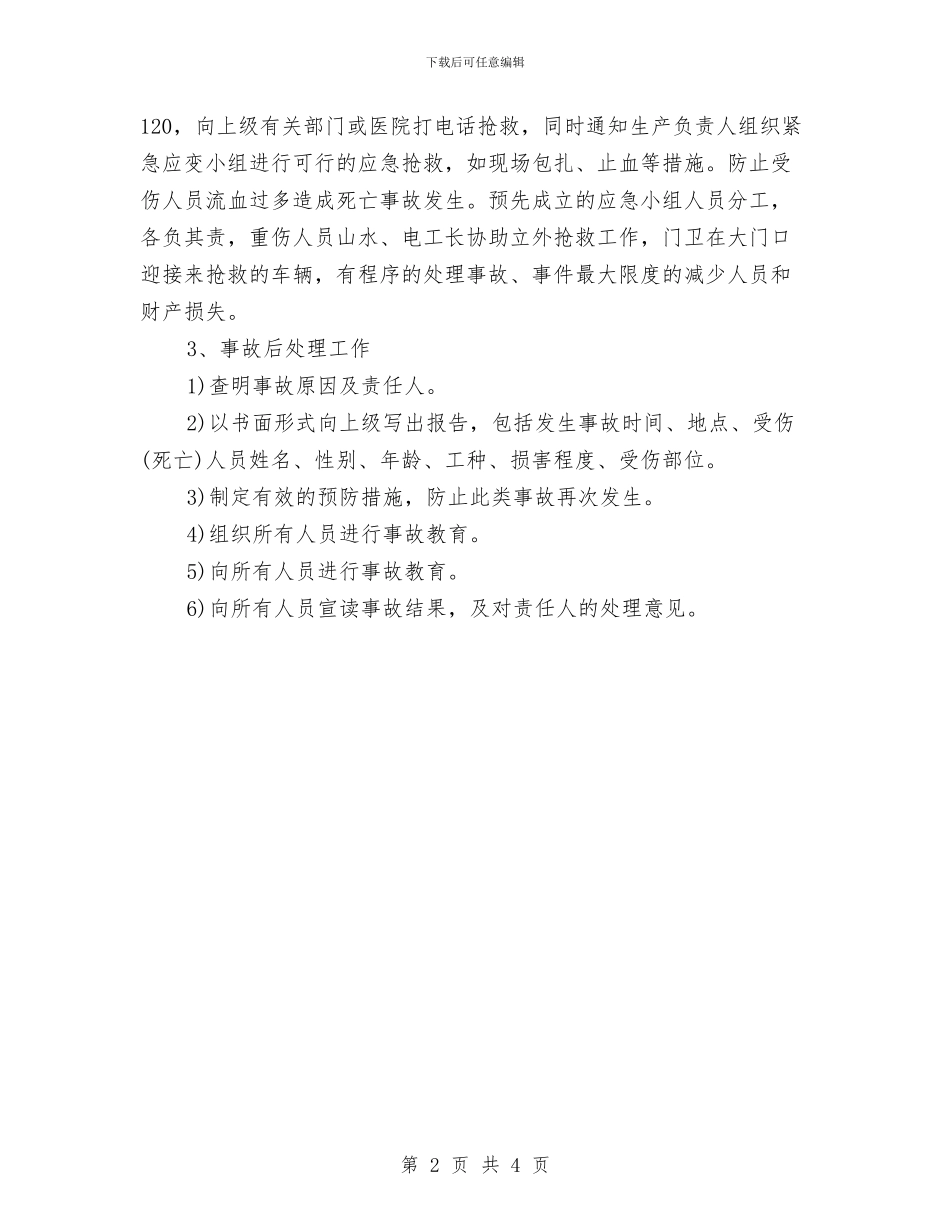 下载后可任意编辑

120，向上级有关部门或医院打电话抢救，同时通知生产负责人组织紧急应变小组进行可行的应急抢救，如现场包扎、止血等措施。防止受伤人员流血过多造成死亡事故发生。预先成立的应急小组人员分工，各负其责，重伤人员山水、电工长协助立外抢救工作，门卫在大门口迎接来抢救的车辆，有程序的处理事故、事件最大限度的减少人员和财产损失。

3、事故后处理工作

1)查明事故原因及责任人。

2)以书面形式向上级写出报告，包括发生事故时间、地点、受伤(死亡)人员姓名、性别、年龄、工种、损害程度、受伤部位。

3)制定有效的预防措施，防止此类事故再次发生。

4)组织所有人员进行事故教育。

5)向所有人员进行事故教育。

6)向所有人员宣读事故结果，及对责任人的处理意见。

第 2 页 共 4 页